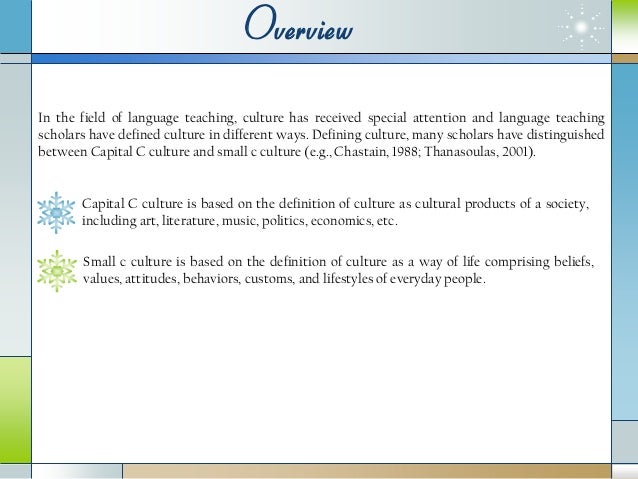 Overview

In the field of language teaching, culture has received special attention and language teaching scholars have defined culture in different ways. Defining culture, many scholars have distinguished between Capital C culture and small c culture (e.g., Chastain, 1988; Thanasoulas, 2001).

Capital C culture is based on the definition of culture as cultural products of a society, including art, literature, music, politics, economics, etc.

Small c culture is based on the definition of culture as a way of life comprising beliefs, values, attitudes, behaviors, customs, and lifestyles of everyday people.